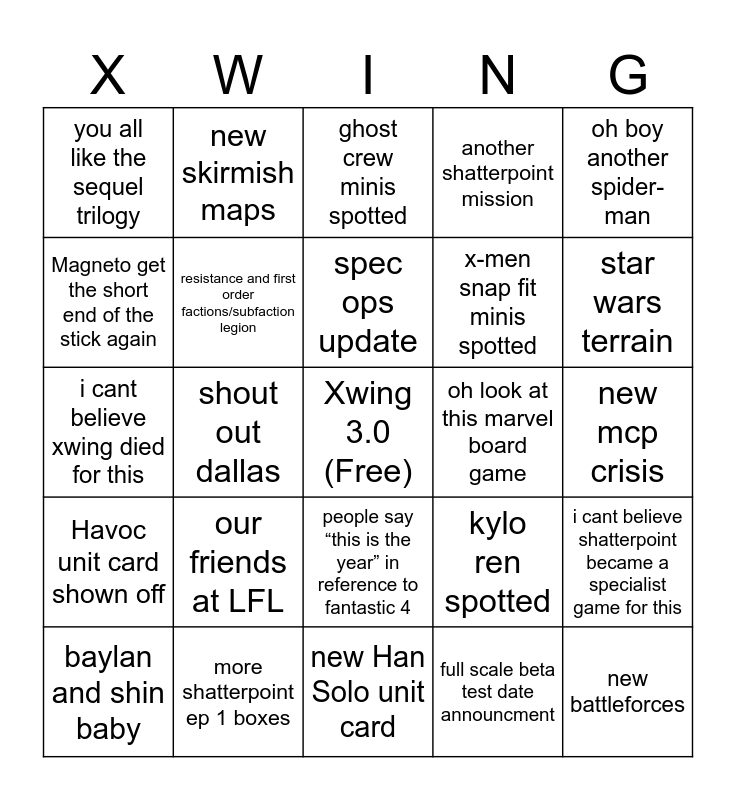 | X | W | I | N | G |
|---|---|---|---|---|
| you all like the sequel trilogy | new skirmish maps | ghost crew minis spotted | another shatterpoint mission | oh boy another spider-man |
| Magneto get the short end of the stick again | resistance and first order factions/subfaction legion | spec ops update | x-men snap fit minis spotted | star wars terrain |
| i cant believe xwing died for this | shout out dallas | Xwing 3.0 (Free) | oh look at this marvel board game | new mcp crisis |
| Havoc unit card shown off | our friends at LFL | people say “this is the year” in reference to fantastic 4 | kylo ren spotted | i cant believe shatterpoint became a specialist game for this |
| baylan and shin baby | more shatterpoint ep 1 boxes | new Han Solo unit card | full scale beta test date announcment | new battleforces |